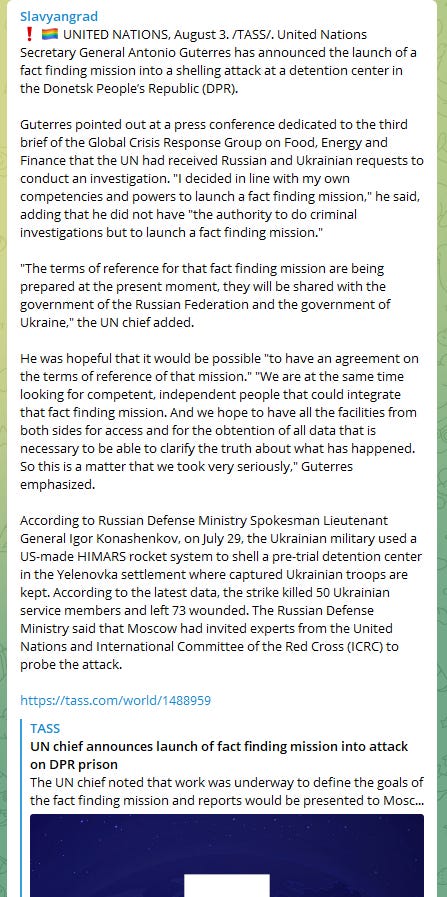 Slavyangrad
❗ 🏳️‍🌈 UNITED NATIONS, August 3. /TASS/. United Nations Secretary General Antonio Guterres has announced the launch of a fact finding mission into a shelling attack at a detention center in the Donetsk People's Republic (DPR).

Guterres pointed out at a press conference dedicated to the third brief of the Global Crisis Response Group on Food, Energy and Finance that the UN had received Russian and Ukrainian requests to conduct an investigation. "I decided in line with my own competencies and powers to launch a fact finding mission," he said, adding that he did not have "the authority to do criminal investigations but to launch a fact finding mission."

"The terms of reference for that fact finding mission are being prepared at the present moment, they will be shared with the government of the Russian Federation and the government of Ukraine," the UN chief added.

He was hopeful that it would be possible "to have an agreement on the terms of reference of that mission." "We are at the same time looking for competent, independent people that could integrate that fact finding mission. And we hope to have all the facilities from both sides for access and for the obtention of all data that is necessary to be able to clarify the truth about what has happened. So this is a matter that we took very seriously," Guterres emphasized.

According to Russian Defense Ministry Spokesman Lieutenant General Igor Konashenkov, on July 29, the Ukrainian military used a US-made HIMARS rocket system to shell a pre-trial detention center in the Yelenovka settlement where captured Ukrainian troops are kept. According to the latest data, the strike killed 50 Ukrainian service members and left 73 wounded. The Russian Defense Ministry said that Moscow had invited experts from the United Nations and International Committee of the Red Cross (ICRC) to probe the attack.

https://tass.com/world/1488959

TASS
UN chief announces launch of fact finding mission into attack on DPR prison
The UN chief noted that work was underway to define the goals of the fact finding mission and reports would be presented to Mosc...